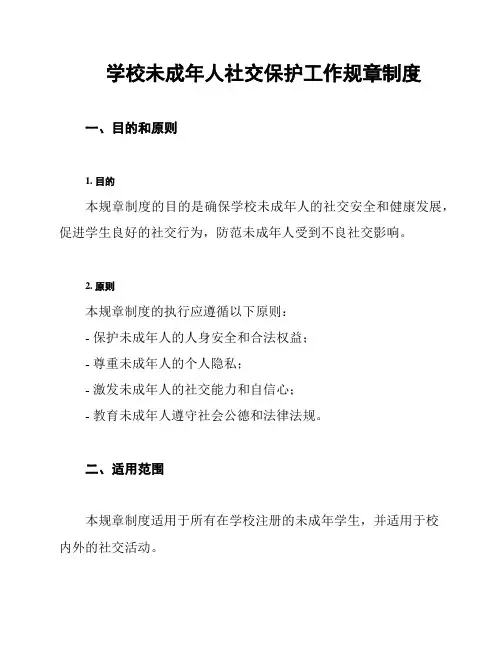 学校未成年人社交保护工作规章制度

一、目的和原则

1. 目的

本规章制度的目的是确保学校未成年人的社交安全和健康发展，促进学生良好的社交行为，防范未成年人受到不良社交影响。

2. 原则

本规章制度的执行应遵循以下原则：

- 保护未成年人的人身安全和合法权益；

- 尊重未成年人的个人隐私；

- 激发未成年人的社交能力和自信心；

- 教育未成年人遵守社会公德和法律法规。

二、适用范围

本规章制度适用于所有在学校注册的未成年学生，并适用于校内外的社交活动。